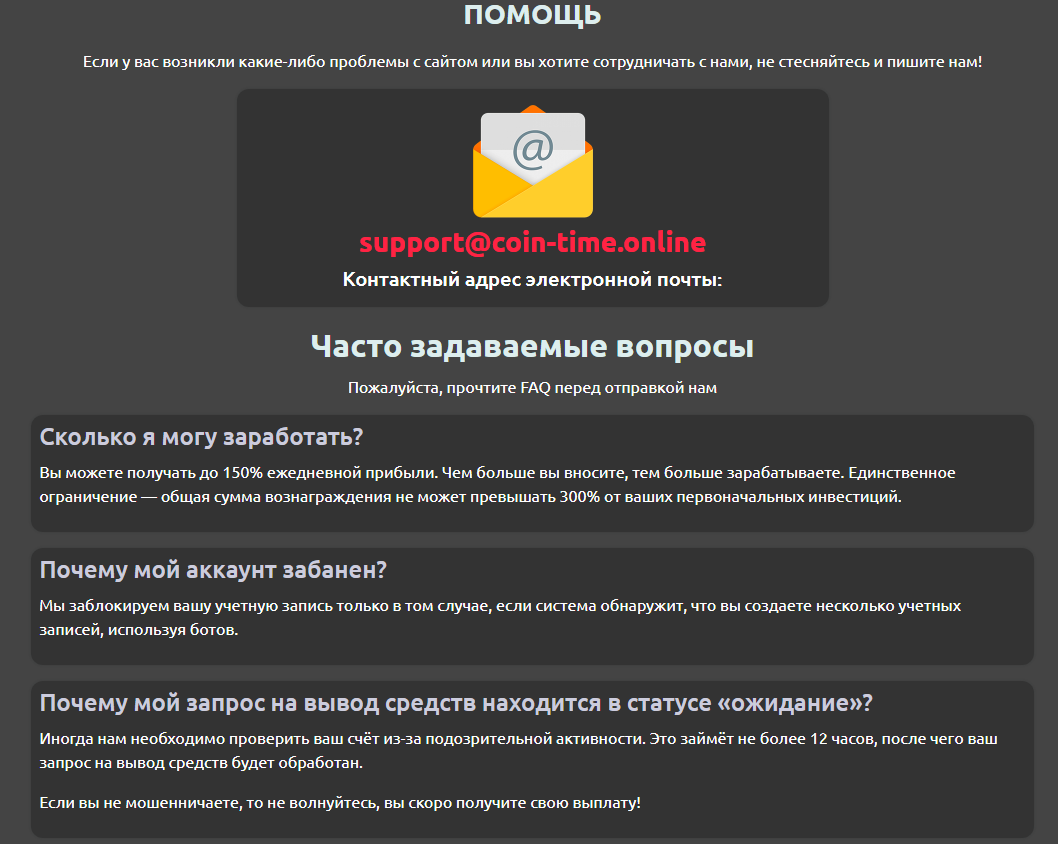 ПОМОЩЬ

Если у вас возникли какие-либо проблемы с сайтом или вы хотите сотрудничать с нами, не стесняйтесь и пишите нам!

@

support@coin-time.online

Контактный адрес электронной почты:

Часто задаваемые вопросы

Пожалуйста, прочтите FAQ перед отправкой нам

Сколько я могу заработать?

Вы можете получать до 150% ежедневной прибыли. Чем больше вы вносите, тем больше зарабатываете. Единственное ограничение — общая сумма вознаграждения не может превышать 300% от ваших первоначальных инвестиций.

Почему мой аккаунт забанен?

Мы заблокируем вашу учетную запись только в том случае, если система обнаружит, что вы создаете несколько учетных записей, используя ботов.

Почему мой запрос на вывод средств находится в статусе «ожидание»?

Иногда нам необходимо проверить ваш счёт из-за подозрительной активности. Это займёт не более 12 часов, после чего ваш запрос на вывод средств будет обработан.

Если вы не мошенничаете, то не волнуйтесь, вы скоро получите свою выплату!